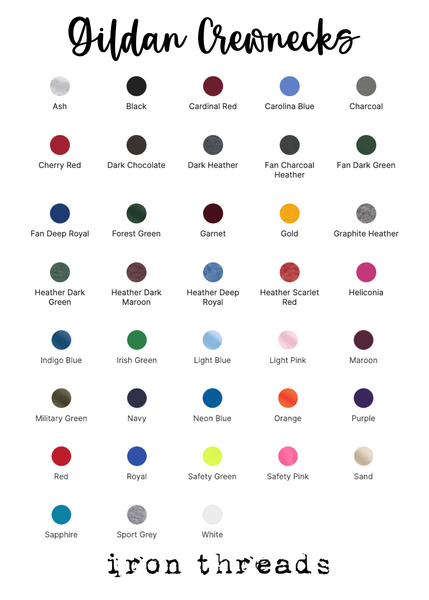 Gildan Crewnecks

Ash
Black
Cardinal Red
Carolina Blue
Charcoal

Cherry Red
Dark Chocolate
Dark Heather
Fan Charcoal Heather
Fan Dark Green

Fan Deep Royal
Forest Green
Garnet
Gold
Graphite Heather

Heather Dark Green
Heather Dark Maroon
Heather Deep Royal
Heather Scarlet Red
Heliconia

Indigo Blue
Irish Green
Light Blue
Light Pink
Maroon

Military Green
Navy
Neon Blue
Orange
Purple

Red
Royal
Safety Green
Safety Pink
Sand

Sapphire
Sport Grey
White

iron threads